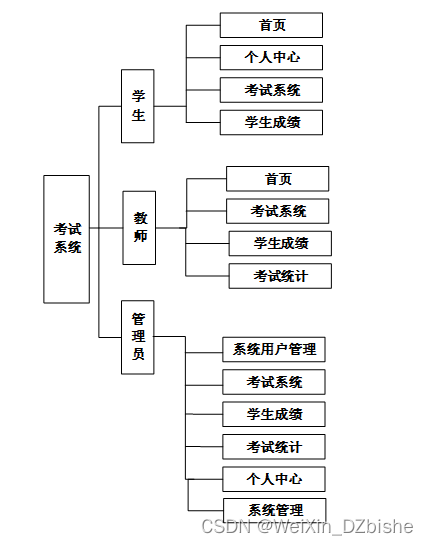 考试系统

学生

首页

个人中心

考试系统

学生成绩

教师

首页

考试系统

学生成绩

考试统计

管理员

系统用户管理

考试系统

学生成绩

考试统计

个人中心

系统管理

CSDN @WeiXin_DZbishe